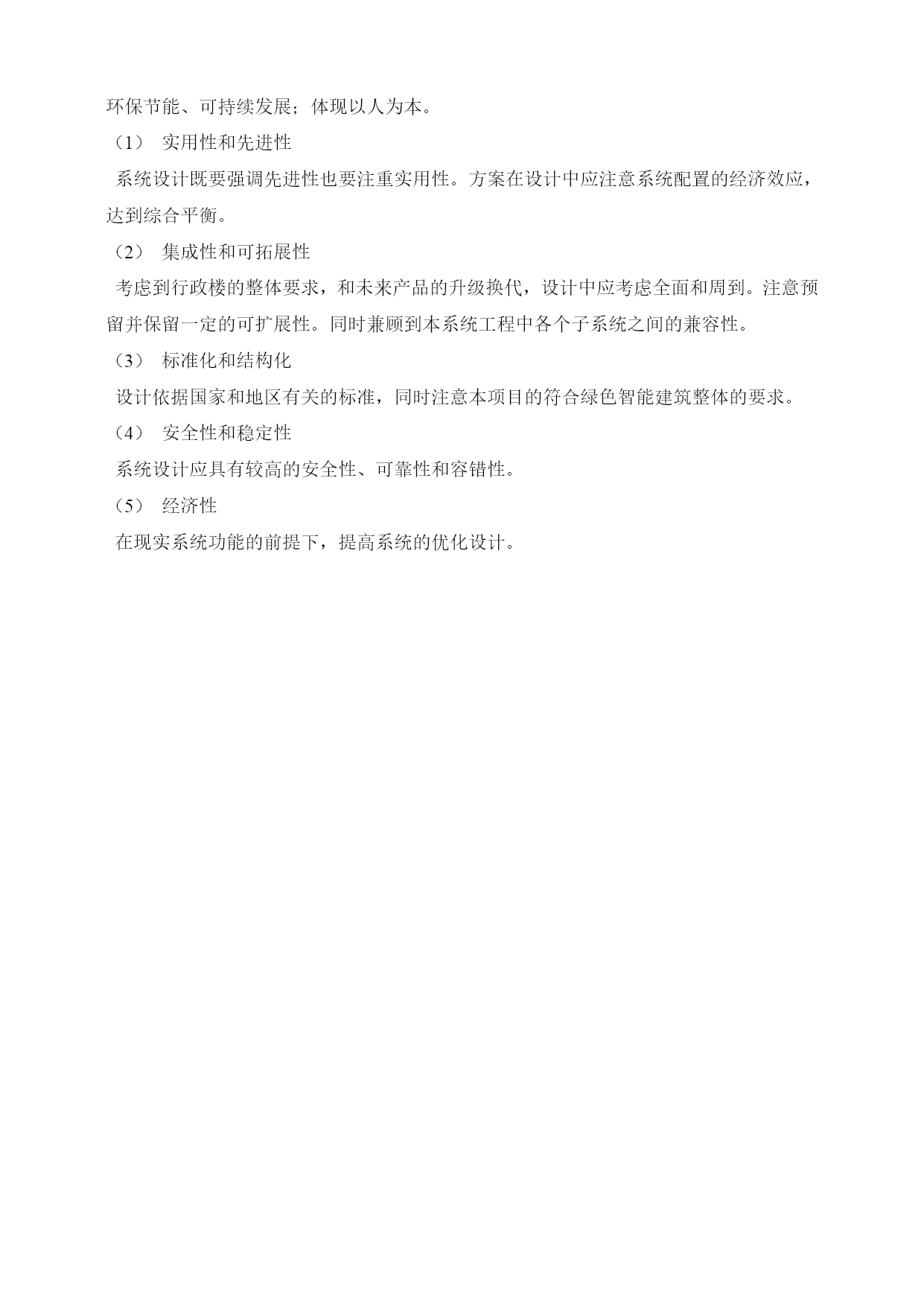 环保节能、可持续发展；体现以人为本。

（1） 实用性和先进性

系统设计既要强调先进性也要注重实用性。方案在设计中应注意系统配置的经济效应，达到综合平衡。

（2） 集成性和可拓展性

考虑到行政楼的整体要求，和未来产品的升级换代，设计中应考虑全面和周到。注意预留并保留一定的可扩展性。同时兼顾到本系统工程中各个子系统之间的兼容性。

（3） 标准化和结构化

设计依据国家和地区有关的标准，同时注意本项目的符合绿色智能建筑整体的要求。

（4） 安全性和稳定性

系统设计应具有较高的安全性、可靠性和容错性。

（5） 经济性

在现实系统功能的前提下，提高系统的优化设计。